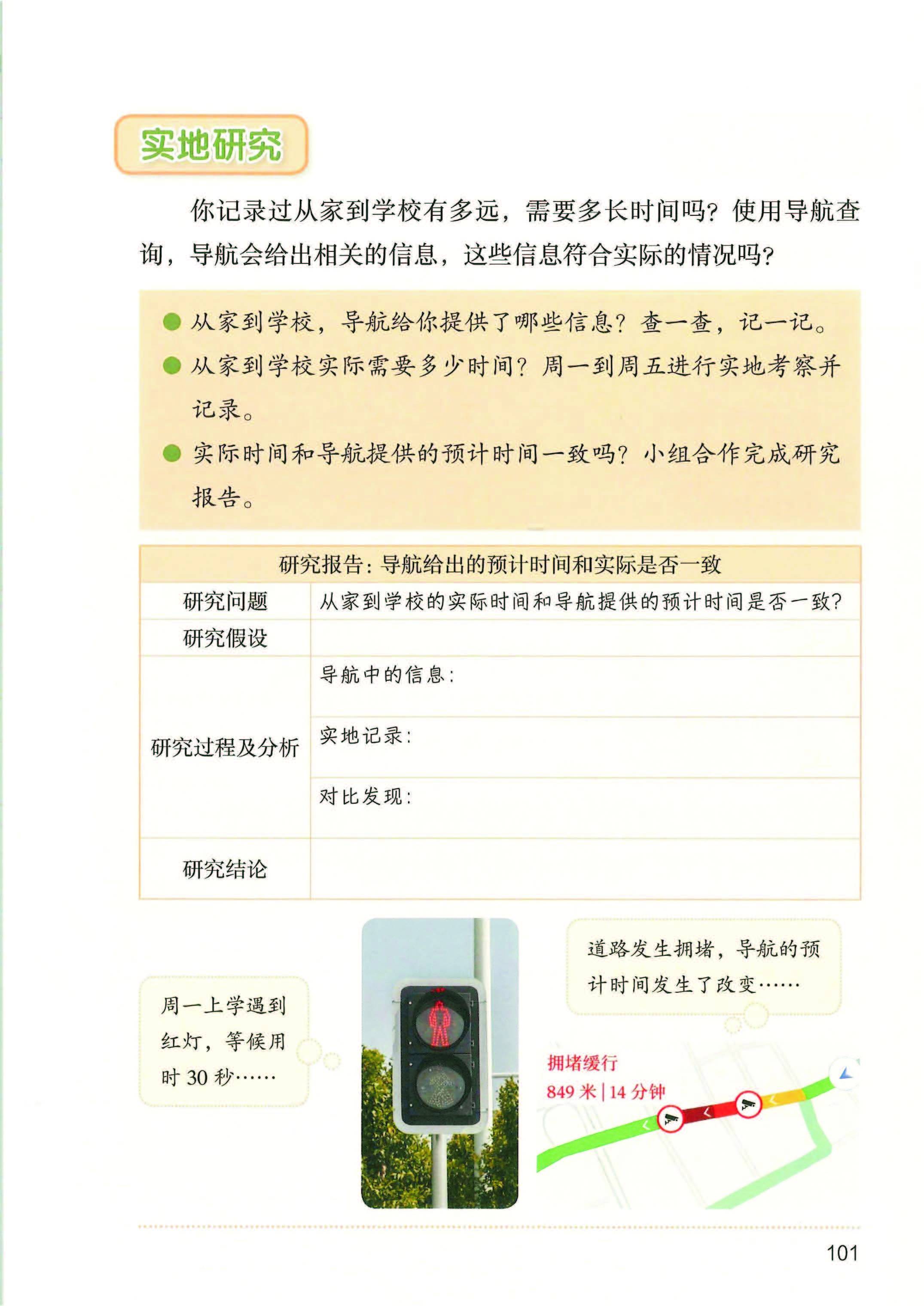 实地研究

你记录过从家到学校有多远，需要多长时间吗？使用导航查询，导航会给出相关的信息，这些信息符合实际的情况吗？

● 从家到学校，导航给你提供了哪些信息？查一查，记一记。
● 从家到学校实际需要多少时间？周一到周五进行实地考察并记录。
● 实际时间和导航提供的预计时间一致吗？小组合作完成研究报告。

| 研究报告：导航给出的预计时间和实际是否一致 | |
|---|---|
| 研究问题 | 从家到学校的实际时间和导航提供的预计时间是否一致？ |
| 研究假设 | |
| 研究过程及分析 | 导航中的信息： |
| | 实地记录： |
| | 对比发现： |
| 研究结论 | |

周一上学遇到红灯，等候用时 30 秒……

道路发生拥堵，导航的预计时间发生了改变……

拥堵缓行
849 米 | 14 分钟

101